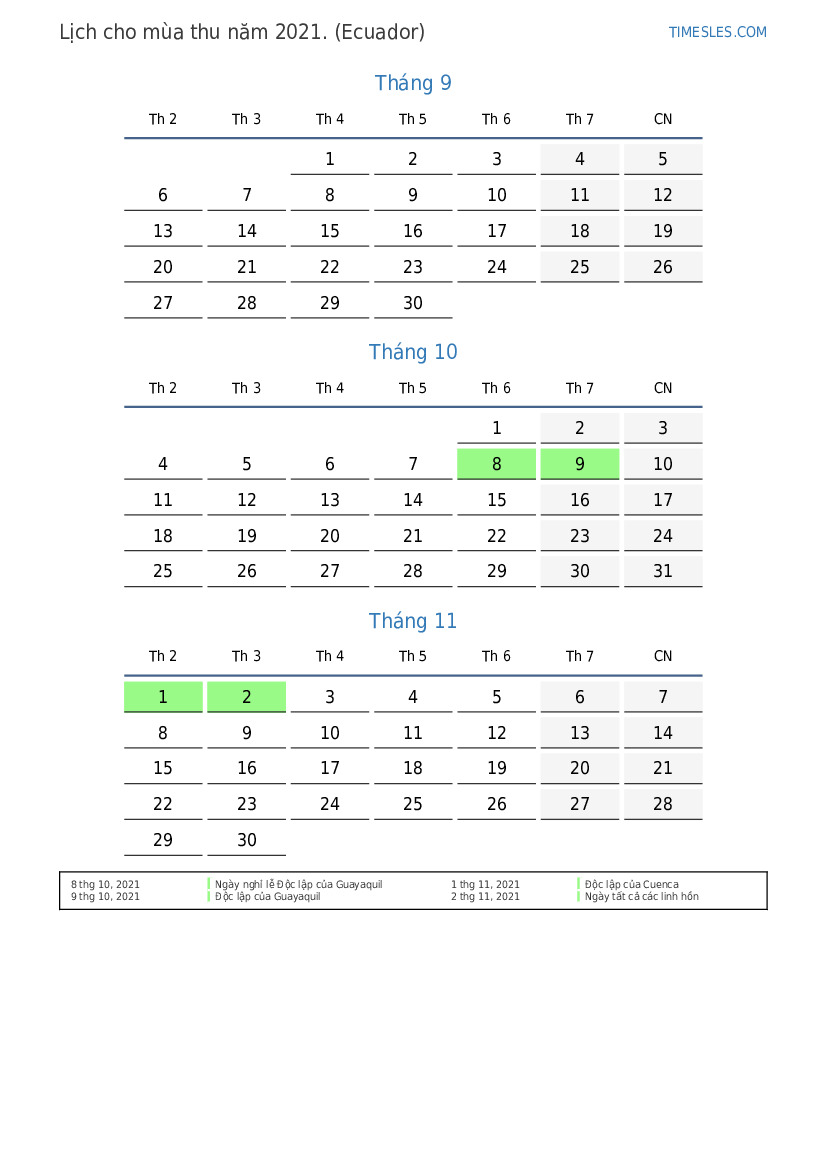 Lịch cho mùa thu năm 2021. (Ecuador)

TIMESLES.COM

Tháng 9

| Th 2 | Th 3 | Th 4 | Th 5 | Th 6 | Th 7 | CN |
|---|---|---|---|---|---|---|
| | | 1 | 2 | 3 | 4 | 5 |
| 6 | 7 | 8 | 9 | 10 | 11 | 12 |
| 13 | 14 | 15 | 16 | 17 | 18 | 19 |
| 20 | 21 | 22 | 23 | 24 | 25 | 26 |
| 27 | 28 | 29 | 30 | | | |

Tháng 10

| Th 2 | Th 3 | Th 4 | Th 5 | Th 6 | Th 7 | CN |
|---|---|---|---|---|---|---|
| | | | | 1 | 2 | 3 |
| 4 | 5 | 6 | 7 | 8 | 9 | 10 |
| 11 | 12 | 13 | 14 | 15 | 16 | 17 |
| 18 | 19 | 20 | 21 | 22 | 23 | 24 |
| 25 | 26 | 27 | 28 | 29 | 30 | 31 |

Tháng 11

| Th 2 | Th 3 | Th 4 | Th 5 | Th 6 | Th 7 | CN |
|---|---|---|---|---|---|---|
| 1 | 2 | 3 | 4 | 5 | 6 | 7 |
| 8 | 9 | 10 | 11 | 12 | 13 | 14 |
| 15 | 16 | 17 | 18 | 19 | 20 | 21 |
| 22 | 23 | 24 | 25 | 26 | 27 | 28 |
| 29 | 30 | | | | | |

8 thg 10, 2021 Ngày nghỉ lễ Độc lập của Guayaquil
9 thg 10, 2021 Độc lập của Guayaquil
1 thg 11, 2021 Độc lập của Cuenca
2 thg 11, 2021 Ngày tất cả các linh hồn